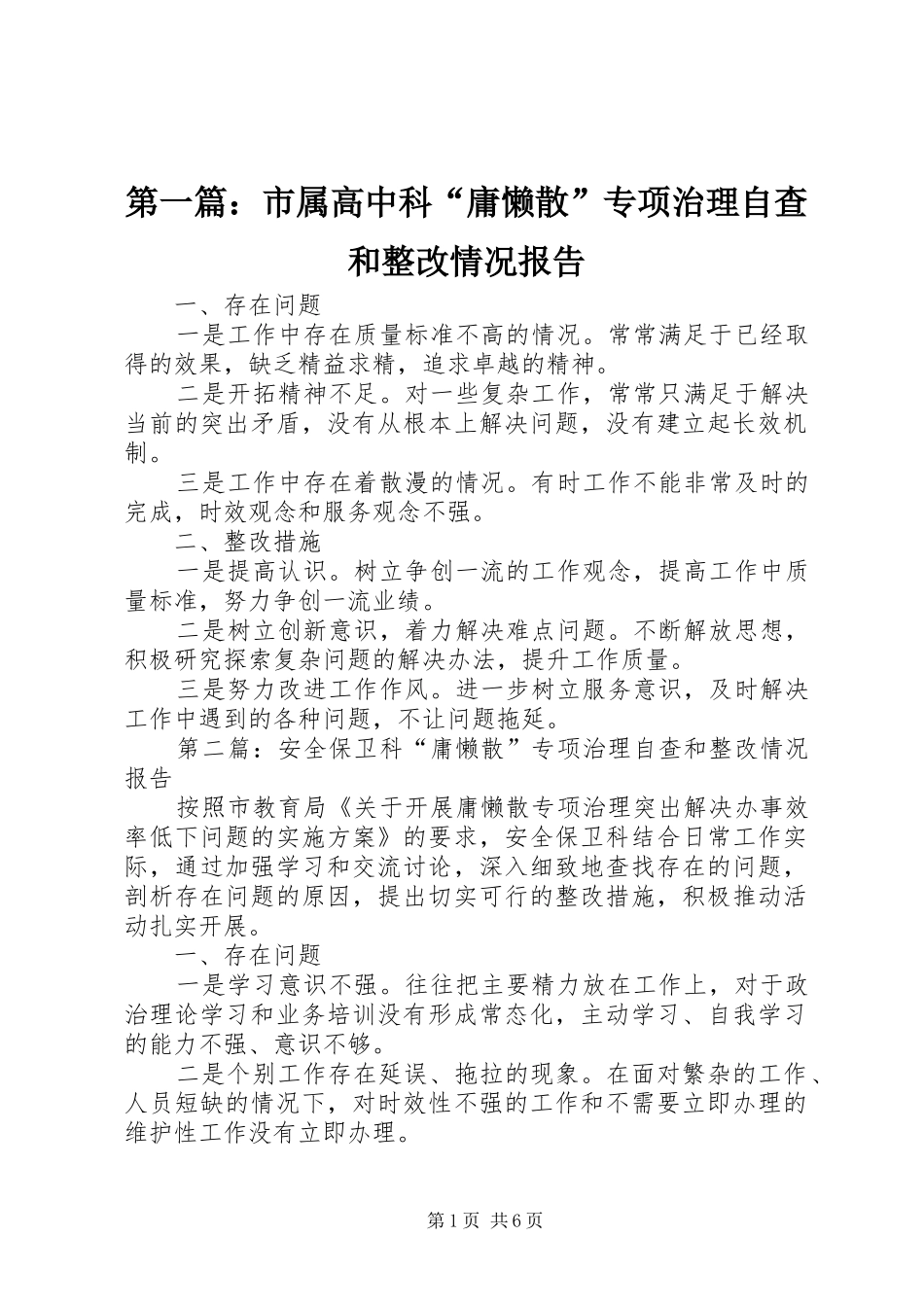 第一篇：市属高中科“庸懒散”专项治理自查和整改情况报告

一、存在问题

一是工作中存在质量标准不高的情况。常常满足于已经取得的效果，缺乏精益求精，追求卓越的精神。

二是开拓精神不足。对一些复杂工作，常常只满足于解决当前的突出矛盾，没有从根本上解决问题，没有建立起长效机制。

三是工作中存在着散漫的情况。有时工作不能非常及时的完成，时效观念和服务观念不强。

二、整改措施

一是提高认识。树立争创一流的工作观念，提高工作中质量标准，努力争创一流业绩。

二是树立创新意识，着力解决难点问题。不断解放思想，积极研究探索复杂问题的解决办法，提升工作质量。

三是努力改进工作作风。进一步树立服务意识，及时解决工作中遇到的各种问题，不让问题拖延。

第二篇：安全保卫科“庸懒散”专项治理自查和整改情况报告

按照市教育局《关于开展庸懒散专项治理突出解决办事效率低下问题的实施方案》的要求，安全保卫科结合日常工作实际，通过加强学习和交流讨论，深入细致地查找存在的问题，剖析存在问题的原因，提出切实可行的整改措施，积极推动活动扎实开展。

一、存在问题

一是学习意识不强。往往把主要精力放在工作上，对于政治理论学习和业务培训没有形成常态化，主动学习、自我学习的能力不强、意识不够。

二是个别工作存在延误、拖拉的现象。在面对繁杂的工作、人员短缺的情况下，对时效性不强的工作和不需要立即办理的维护性工作没有立即办理。

第1页 共6页